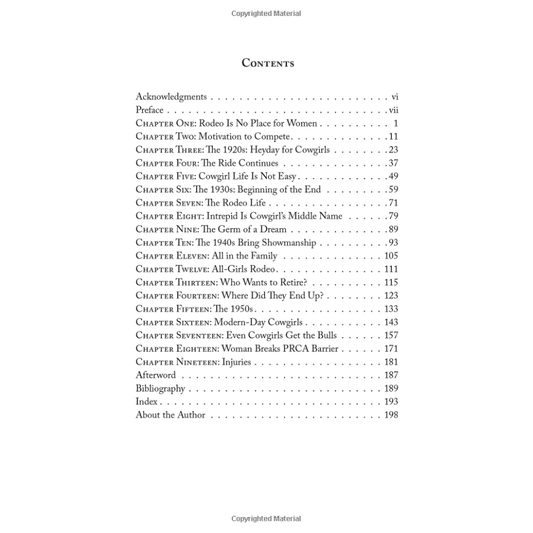 Copyrighted Material

Contents

Acknowledgments vi
Preface vii
Chapter One: Rodeo Is No Place for Women 1
Chapter Two: Motivation to Compete 11
Chapter Three: The 1920s: Heyday for Cowgirls 23
Chapter Four: The Ride Continues 37
Chapter Five: Cowgirl Life Is Not Easy 49
Chapter Six: The 1930s: Beginning of the End 59
Chapter Seven: The Rodeo Life 71
Chapter Eight: Intrepid Is Cowgirl's Middle Name 79
Chapter Nine: The Germ of a Dream 89
Chapter Ten: The 1940s Bring Showmanship 93
Chapter Eleven: All in the Family 105
Chapter Twelve: All-Girls Rodeo 111
Chapter Thirteen: Who Wants to Retire? 115
Chapter Fourteen: Where Did They End Up? 123
Chapter Fifteen: The 1950s 133
Chapter Sixteen: Modern-Day Cowgirls 143
Chapter Seventeen: Even Cowgirls Get the Bulls 157
Chapter Eighteen: Woman Breaks PRCA Barrier 171
Chapter Nineteen: Injuries 181
Afterword 187
Bibliography 189
Index 193
About the Author 198

Copyrighted Material